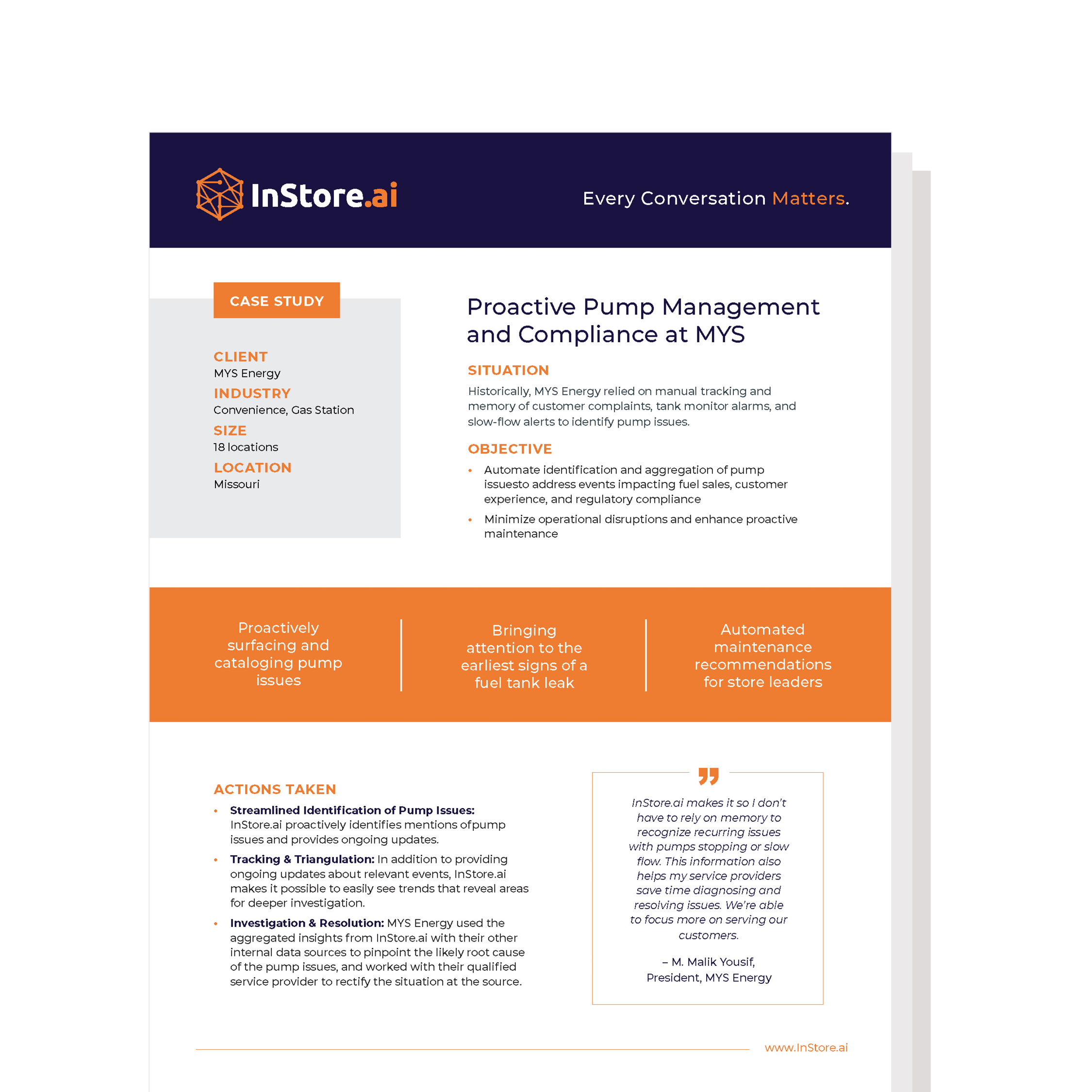 InStore.ai

Every Conversation Matters.

CASE STUDY

CLIENT
MYS Energy

INDUSTRY
Convenience, Gas Station

SIZE
18 locations

LOCATION
Missouri

Proactive Pump Management and Compliance at MYS

SITUATION

Historically, MYS Energy relied on manual tracking and memory of customer complaints, tank monitor alarms, and slow-flow alerts to identify pump issues.

OBJECTIVE

• Automate identification and aggregation of pump issuesto address events impacting fuel sales, customer experience, and regulatory compliance
• Minimize operational disruptions and enhance proactive maintenance

Proactively surfacing and cataloging pump issues

Bringing attention to the earliest signs of a fuel tank leak

Automated maintenance recommendations for store leaders

ACTIONS TAKEN

• Streamlined Identification of Pump Issues: InStore.ai proactively identifies mentions ofpump issues and provides ongoing updates.
• Tracking & Triangulation: In addition to providing ongoing updates about relevant events, InStore.ai makes it possible to easily see trends that reveal areas for deeper investigation.
• Investigation & Resolution: MYS Energy used the aggregated insights from InStore.ai with their other internal data sources to pinpoint the likely root cause of the pump issues, and worked with their qualified service provider to rectify the situation at the source.

InStore.ai makes it so I don't have to rely on memory to recognize recurring issues with pumps stopping or slow flow. This information also helps my service providers save time diagnosing and resolving issues. We're able to focus more on serving our customers.

– M. Malik Yousif,
President, MYS Energy

www.InStore.ai